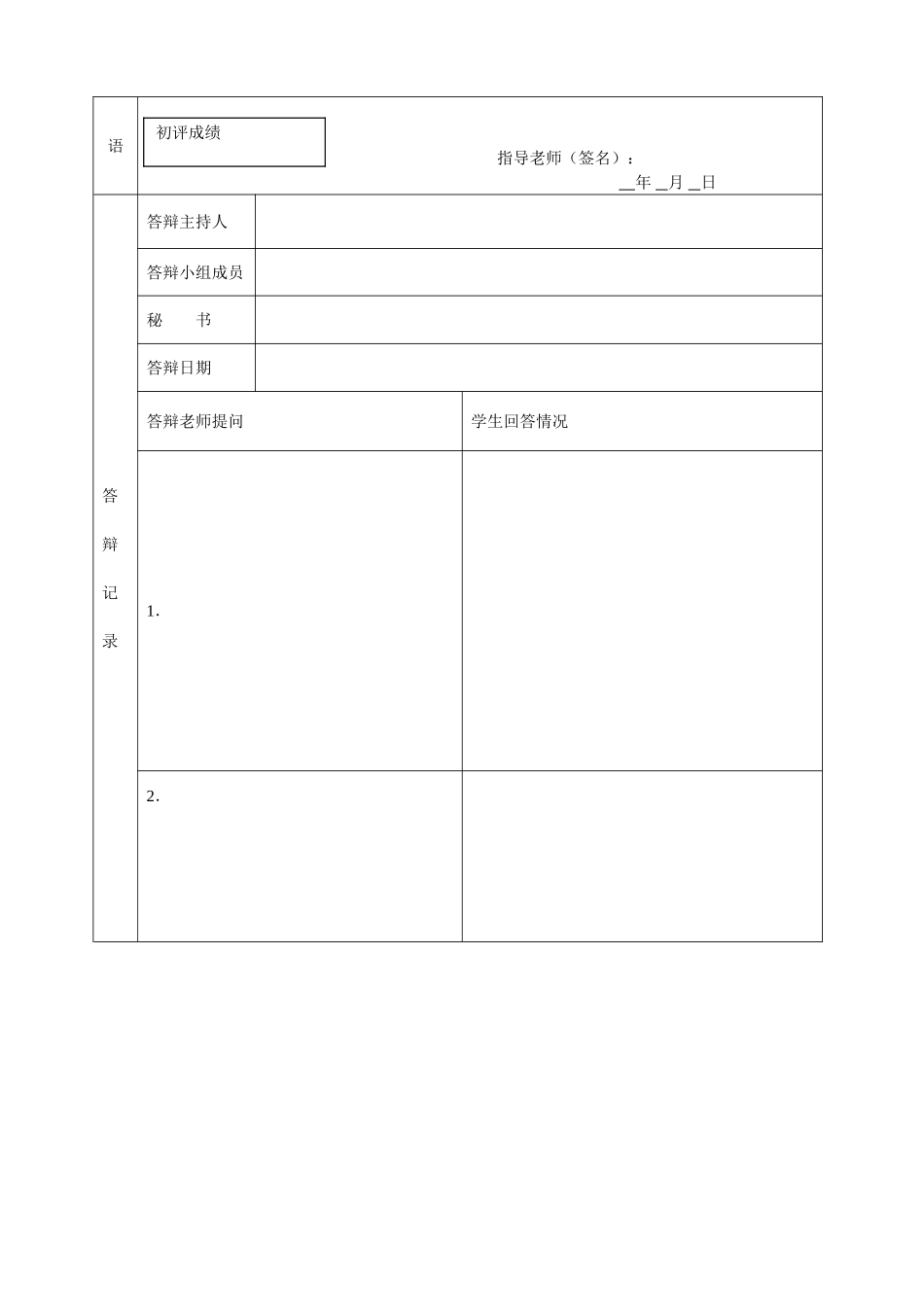 语

初评成绩

指导老师（签名）：

____年____月____日

答辩记录

答辩主持人

答辩小组成员

秘　书

答辩日期

答辩老师提问

学生回答情况

1.

2.